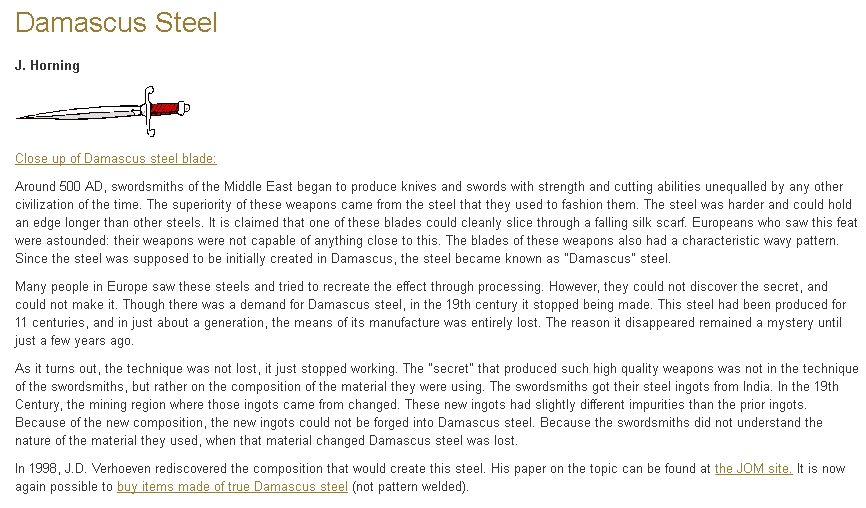 Damascus Steel

J. Horning

Close up of Damascus steel blade:

Around 500 AD, swordsmiths of the Middle East began to produce knives and swords with strength and cutting abilities unequalled by any other civilization of the time. The superiority of these weapons came from the steel that they used to fashion them. The steel was harder and could hold an edge longer than other steels. It is claimed that one of these blades could cleanly slice through a falling silk scarf. Europeans who saw this feat were astounded: their weapons were not capable of anything close to this. The blades of these weapons also had a characteristic wavy pattern. Since the steel was supposed to be initially created in Damascus, the steel became known as "Damascus" steel.

Many people in Europe saw these steels and tried to recreate the effect through processing. However, they could not discover the secret, and could not make it. Though there was a demand for Damascus steel, in the 19th century it stopped being made. This steel had been produced for 11 centuries, and in just about a generation, the means of its manufacture was entirely lost. The reason it disappeared remained a mystery until just a few years ago.

As it turns out, the technique was not lost, it just stopped working. The "secret" that produced such high quality weapons was not in the technique of the swordsmiths, but rather on the composition of the material they were using. The swordsmiths got their steel ingots from India. In the 19th Century, the mining region where those ingots came from changed. These new ingots had slightly different impurities than the prior ingots. Because of the new composition, the new ingots could not be forged into Damascus steel. Because the swordsmiths did not understand the nature of the material they used, when that material changed Damascus steel was lost.

In 1998, J.D. Verhoeven rediscovered the composition that would create this steel. His paper on the topic can be found at the JOM site. It is now again possible to buy items made of true Damascus steel (not pattern welded).